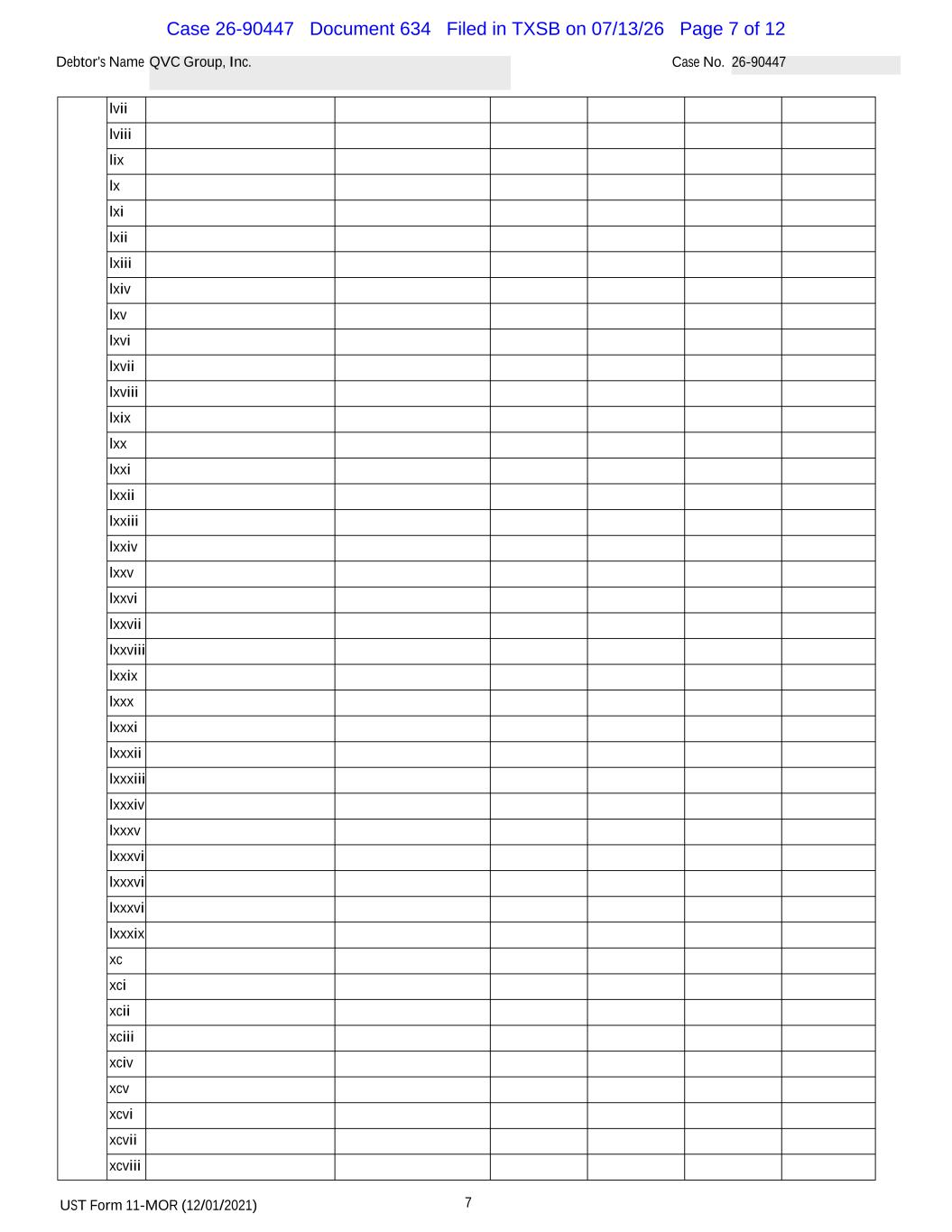 Case 26-90447 Document 634 Filed in TXSB on 07/13/26 Page 7 of 12

Debtor's Name QVC Group, Inc.

Case No. 26-90447

| | lvii | | | | | | |
|---|---|---|---|---|---|---|---|
| | lviii | | | | | | |
| | lix | | | | | | |
| | lx | | | | | | |
| | lxi | | | | | | |
| | lxii | | | | | | |
| | lxiii | | | | | | |
| | lxiv | | | | | | |
| | lxv | | | | | | |
| | lxvi | | | | | | |
| | lxvii | | | | | | |
| | lxviii | | | | | | |
| | lxix | | | | | | |
| | lxx | | | | | | |
| | lxxi | | | | | | |
| | lxxii | | | | | | |
| | lxxiii | | | | | | |
| | lxxiv | | | | | | |
| | lxxv | | | | | | |
| | lxxvi | | | | | | |
| | lxxvii | | | | | | |
| | lxxviii | | | | | | |
| | lxxix | | | | | | |
| | lxxx | | | | | | |
| | lxxxi | | | | | | |
| | lxxxii | | | | | | |
| | lxxxiii | | | | | | |
| | lxxxiv | | | | | | |
| | lxxxv | | | | | | |
| | lxxxvi | | | | | | |
| | lxxxvi | | | | | | |
| | lxxxvi | | | | | | |
| | lxxxix | | | | | | |
| | xc | | | | | | |
| | xci | | | | | | |
| | xcii | | | | | | |
| | xciii | | | | | | |
| | xciv | | | | | | |
| | xcv | | | | | | |
| | xcvi | | | | | | |
| | xcvii | | | | | | |
| | xcviii | | | | | | |

UST Form 11-MOR (12/01/2021)

7